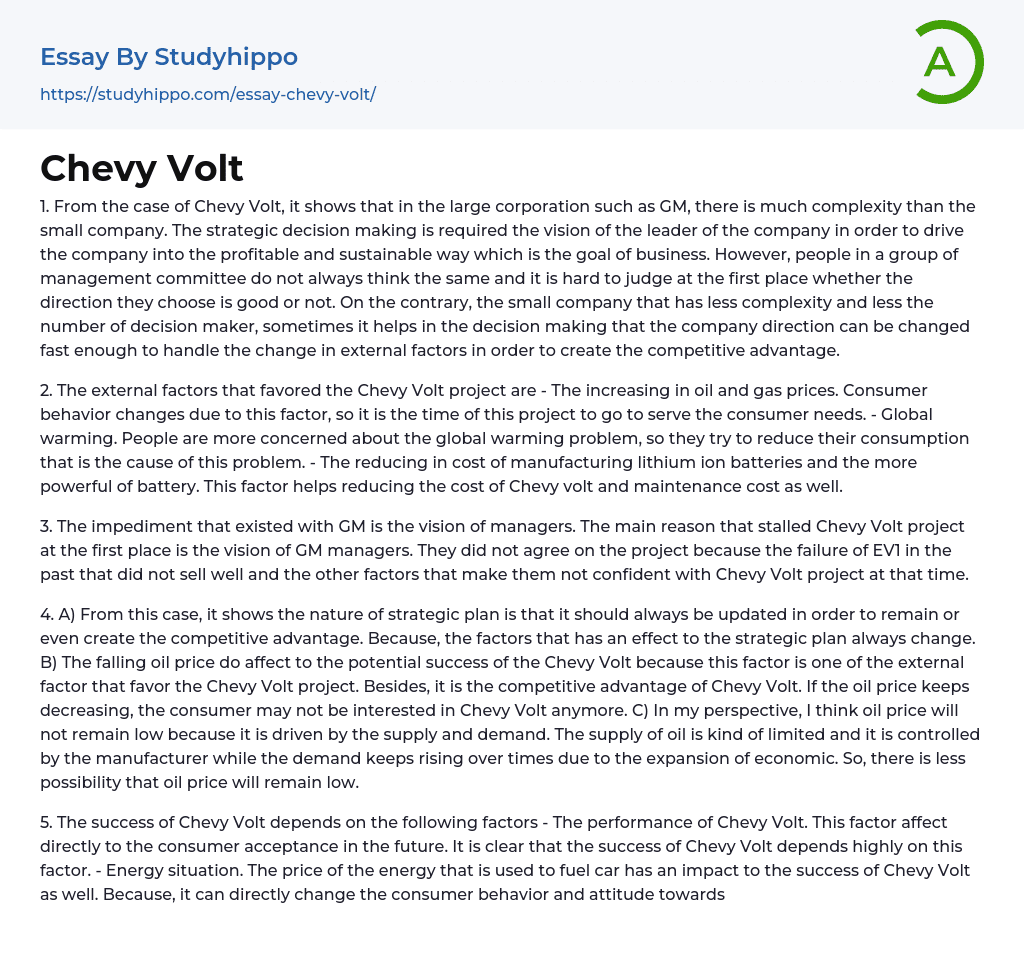 Essay By Studyhippo

https://studyhippo.com/essay-chevy-volt/

A

Chevy Volt

1. From the case of Chevy Volt, it shows that in the large corporation such as GM, there is much complexity than the small company. The strategic decision making is required the vision of the leader of the company in order to drive the company into the profitable and sustainable way which is the goal of business. However, people in a group of management committee do not always think the same and it is hard to judge at the first place whether the direction they choose is good or not. On the contrary, the small company that has less complexity and less the number of decision maker, sometimes it helps in the decision making that the company direction can be changed fast enough to handle the change in external factors in order to create the competitive advantage.

2. The external factors that favored the Chevy Volt project are - The increasing in oil and gas prices. Consumer behavior changes due to this factor, so it is the time of this project to go to serve the consumer needs. - Global warming. People are more concerned about the global warming problem, so they try to reduce their consumption that is the cause of this problem. - The reducing in cost of manufacturing lithium ion batteries and the more powerful of battery. This factor helps reducing the cost of Chevy volt and maintenance cost as well.

3. The impediment that existed with GM is the vision of managers. The main reason that stalled Chevy Volt project at the first place is the vision of GM managers. They did not agree on the project because the failure of EV1 in the past that did not sell well and the other factors that make them not confident with Chevy Volt project at that time.

4. A) From this case, it shows the nature of strategic plan is that it should always be updated in order to remain or even create the competitive advantage. Because, the factors that has an effect to the strategic plan always change. B) The falling oil price do affect to the potential success of the Chevy Volt because this factor is one of the external factor that favor the Chevy Volt project. Besides, it is the competitive advantage of Chevy Volt. If the oil price keeps decreasing, the consumer may not be interested in Chevy Volt anymore. C) In my perspective, I think oil price will not remain low because it is driven by the supply and demand. The supply of oil is kind of limited and it is controlled by the manufacturer while the demand keeps rising over times due to the expansion of economic. So, there is less possibility that oil price will remain low.

5. The success of Chevy Volt depends on the following factors - The performance of Chevy Volt. This factor affect directly to the consumer acceptance in the future. It is clear that the success of Chevy Volt depends highly on this factor. - Energy situation. The price of the energy that is used to fuel car has an impact to the success of Chevy Volt as well. Because, it can directly change the consumer behavior and attitude towards